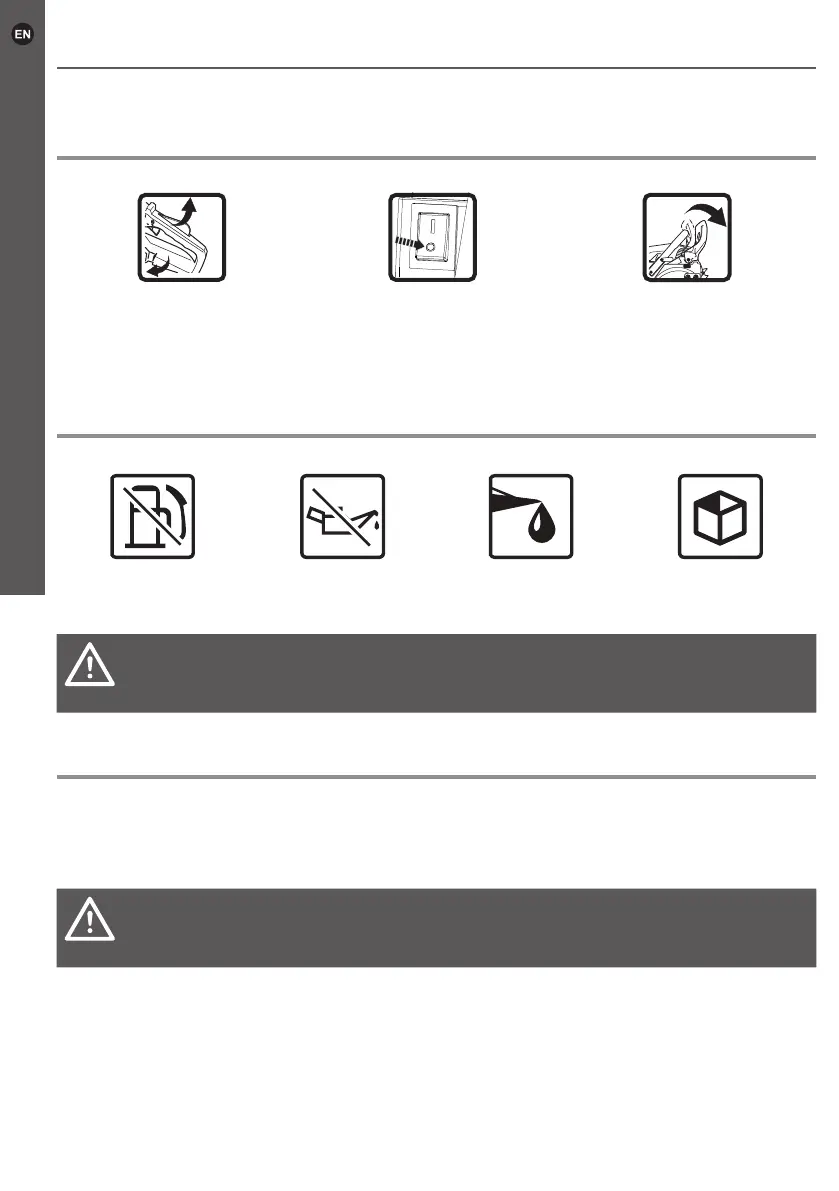 EN